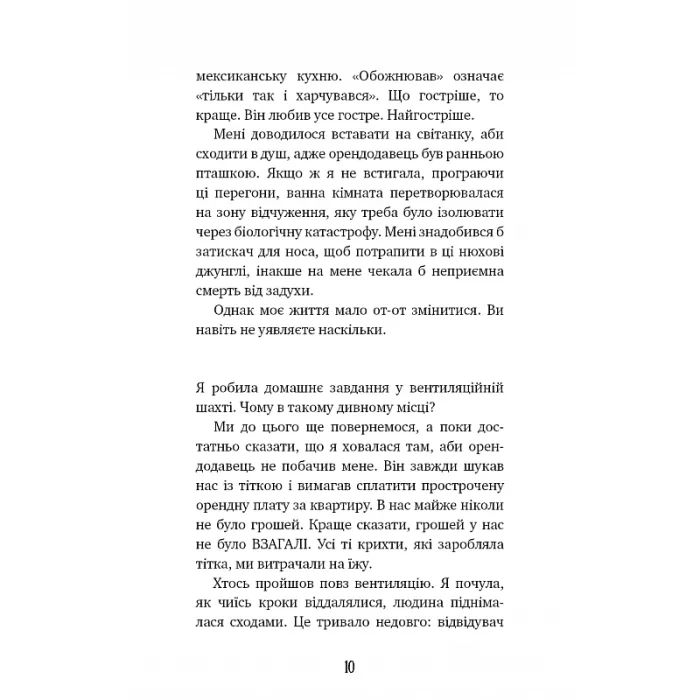 мексиканську кухню. «Обожнював» означає «тільки так і харчувався». Що гостріше, то краще. Він любив усе гостре. Найгостріше.

Мені доводилося вставати на світанку, аби сходити в душ, адже орендодавець був ранньою пташкою. Якщо ж я не встигала, програючи ці перегони, ванна кімната перетворювалася на зону відчуження, яку треба було ізолювати через біологічну катастрофу. Мені знадобився б затискач для носа, щоб потрапити в ці нюхові джунглі, інакше на мене чекала б неприємна смерть від задухи.

Однак моє життя мало от-от змінитися. Ви навіть не уявляєте наскільки.

Я робила домашнє завдання у вентиляційній шахті. Чому в такому дивному місці?

Ми до цього ще повернемося, а поки достатньо сказати, що я ховалася там, аби орендодавець не побачив мене. Він завжди шукав нас із тіткою і вимагав сплатити прострочену орендну плату за квартиру. В нас майже ніколи не було грошей. Краще сказати, грошей у нас не було ВЗАГАЛІ. Усі ті крихти, які заробляла тітка, ми витрачали на їжу.

Хтось пройшов повз вентиляцію. Я почула, як чиїсь кроки віддалялися, людина піднімалася сходами. Це тривало недовго: відвідувач

10